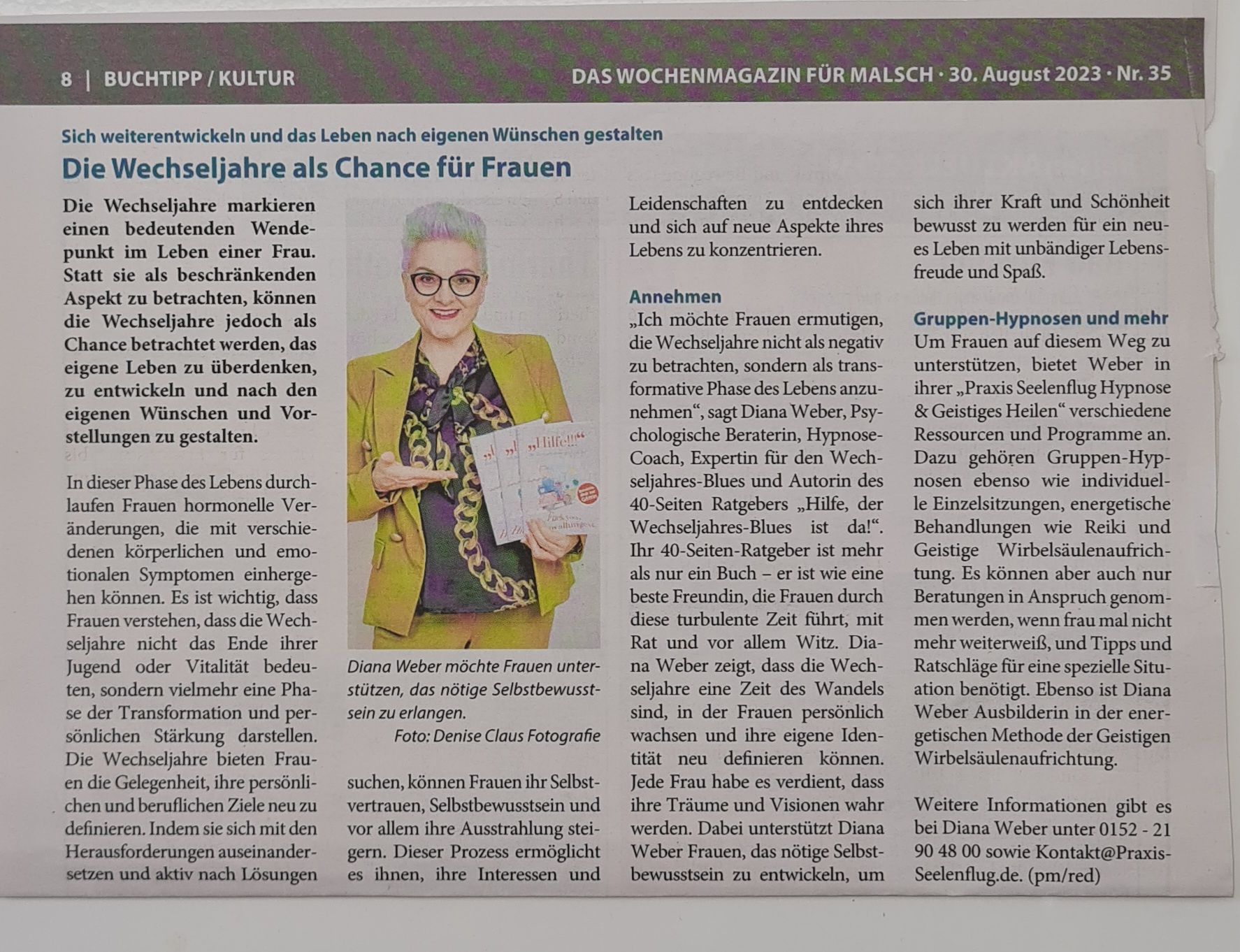 8 | BUCHTIPP / KULTUR

DAS WOCHENMAGAZIN FÜR MALSCH · 30. August 2023 · Nr. 35

Sich weiterentwickeln und das Leben nach eigenen Wünschen gestalten

Die Wechseljahre als Chance für Frauen

Die Wechseljahre markieren einen bedeutenden Wendepunkt im Leben einer Frau. Statt sie als beschränkenden Aspekt zu betrachten, können die Wechseljahre jedoch als Chance betrachtet werden, das eigene Leben zu überdenken, zu entwickeln und nach den eigenen Wünschen und Vorstellungen zu gestalten.

In dieser Phase des Lebens durchlaufen Frauen hormonelle Veränderungen, die mit verschiedenen körperlichen und emotionalen Symptomen einhergehen können. Es ist wichtig, dass Frauen verstehen, dass die Wechseljahre nicht das Ende ihrer Jugend oder Vitalität bedeuten, sondern vielmehr eine Phase der Transformation und persönlichen Stärkung darstellen. Die Wechseljahre bieten Frauen die Gelegenheit, ihre persönlichen und beruflichen Ziele neu zu definieren. Indem sie sich mit den Herausforderungen auseinandersetzen und aktiv nach Lösungen

„Hilfe!!!“

Diana Weber möchte Frauen unterstützen, das nötige Selbstbewusstsein zu erlangen.
Foto: Denise Claus Fotografie

suchen, können Frauen ihr Selbstvertrauen, Selbstbewusstsein und vor allem ihre Ausstrahlung steigern. Dieser Prozess ermöglicht es ihnen, ihre Interessen und Leidenschaften zu entdecken und sich auf neue Aspekte ihres Lebens zu konzentrieren.

Annehmen
„Ich möchte Frauen ermutigen, die Wechseljahre nicht als negativ zu betrachten, sondern als transformative Phase des Lebens anzunehmen“, sagt Diana Weber, Psychologische Beraterin, Hypnose-Coach, Expertin für den Wechseljahres-Blues und Autorin des 40-Seiten Ratgebers „Hilfe, der Wechseljahres-Blues ist da!“. Ihr 40-Seiten-Ratgeber ist mehr als nur ein Buch – er ist wie eine beste Freundin, die Frauen durch diese turbulente Zeit führt, mit Rat und vor allem Witz. Diana Weber zeigt, dass die Wechseljahre eine Zeit des Wandels sind, in der Frauen persönlich wachsen und ihre eigene Identität neu definieren können. Jede Frau habe es verdient, dass ihre Träume und Visionen wahr werden. Dabei unterstützt Diana Weber Frauen, das nötige Selbstbewusstsein zu entwickeln, um sich ihrer Kraft und Schönheit bewusst zu werden für ein neues Leben mit unbändiger Lebensfreude und Spaß.

Gruppen-Hypnosen und mehr
Um Frauen auf diesem Weg zu unterstützen, bietet Weber in ihrer „Praxis Seelenflug Hypnose & Geistiges Heilen“ verschiedene Ressourcen und Programme an. Dazu gehören Gruppen-Hypnosen ebenso wie individuelle Einzelsitzungen, energetische Behandlungen wie Reiki und Geistige Wirbelsäulenaufrichtung. Es können aber auch nur Beratungen in Anspruch genommen werden, wenn frau mal nicht mehr weiterweiß, und Tipps und Ratschläge für eine spezielle Situation benötigt. Ebenso ist Diana Weber Ausbilderin in der energetischen Methode der Geistigen Wirbelsäulenaufrichtung.

Weitere Informationen gibt es bei Diana Weber unter 0152 - 21 90 48 00 sowie Kontakt@Praxis-Seelenflug.de. (pm/red)